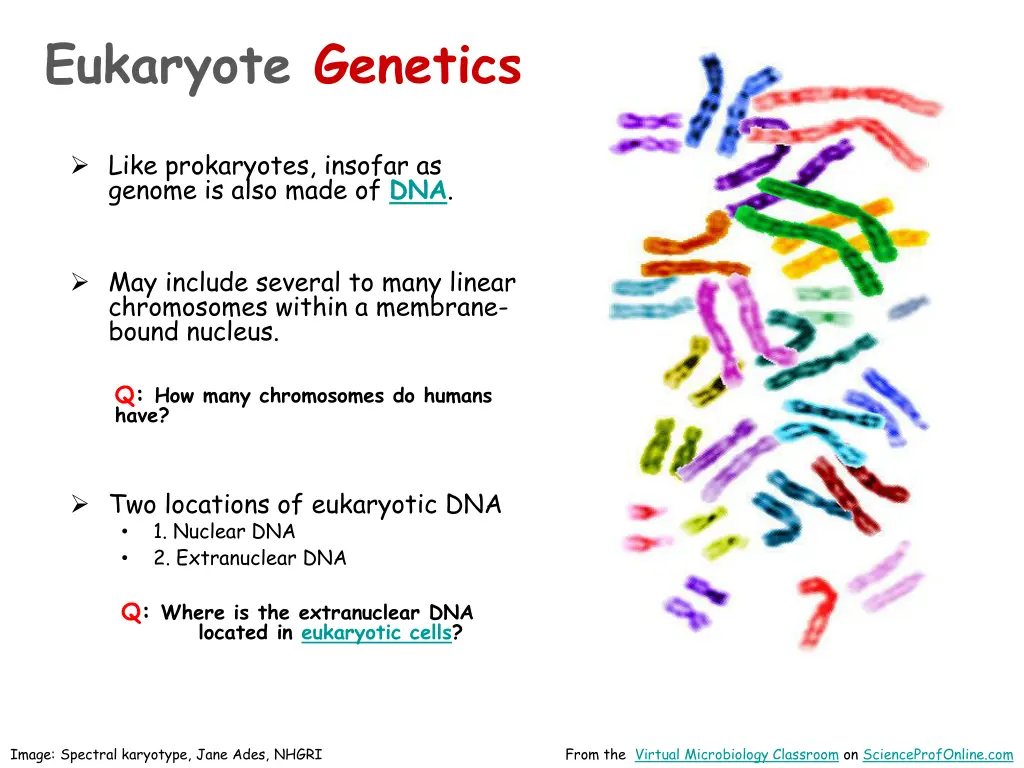 Eukaryote Genetics

➢ Like prokaryotes, insofar as genome is also made of DNA.

➢ May include several to many linear chromosomes within a membrane-bound nucleus.

Q: How many chromosomes do humans have?

➢ Two locations of eukaryotic DNA
• 1. Nuclear DNA
• 2. Extranuclear DNA

Q: Where is the extranuclear DNA located in eukaryotic cells?

Image: Spectral karyotype, Jane Ades, NHGRI

From the Virtual Microbiology Classroom on ScienceProfOnline.com